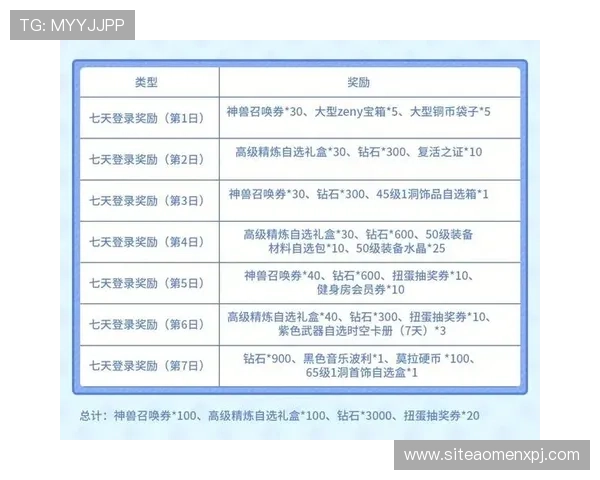 TG: MYYJJPP

| 类型 | 奖励 |
|---|---|
| 七天登录奖励（第1日） | 神兽召唤券*30、大型zeny宝箱*5、大型铜币袋子*5 |
| 七天登录奖励（第2日） | 高级精炼自选礼盒*30、钻石*300、复活之证*10 |
| 七天登录奖励（第3日） | 神兽召唤券*30、钻石*300、45级1洞饰品自选箱*1 |
| 七天登录奖励（第4日） | 高级精炼自选礼盒*30、钻石*600、50级装备材料自选包*10、50级装备水晶*25 |
| 七天登录奖励（第5日） | 神兽召唤券*40、钻石*600、扭蛋抽奖券*10、健身房会员券*10 |
| 七天登录奖励（第6日） | 高级精炼自选礼盒*40、钻石*300、扭蛋抽奖券*10、紫色武器自选时空卡册（7天）*3 |
| 七天登录奖励（第7日） | 钻石*900、黑色音乐波利*1、莫拉硬币 *100、65级1洞首饰自选盒*1 |

总计：神兽召唤券*100、高级精炼自选礼盒*100、钻石*3000、扭蛋抽奖券*20

www.siteaomenxpj.com